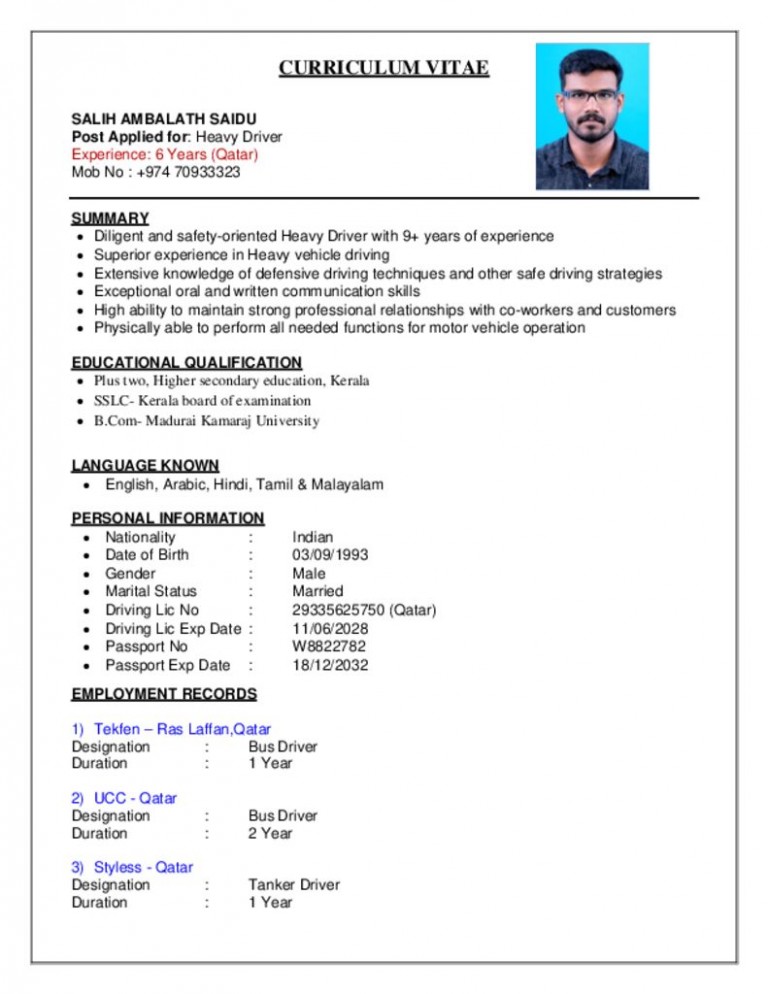 CURRICULUM VITAE

SALIH AMBALATH SAIDU
Post Applied for: Heavy Driver
Experience: 6 Years (Qatar)
Mob No : +974 70933323

SUMMARY
- Diligent and safety-oriented Heavy Driver with 9+ years of experience
- Superior experience in Heavy vehicle driving
- Extensive knowledge of defensive driving techniques and other safe driving strategies
- Exceptional oral and written communication skills
- High ability to maintain strong professional relationships with co-workers and customers
- Physically able to perform all needed functions for motor vehicle operation

EDUCATIONAL QUALIFICATION
- Plus two, Higher secondary education, Kerala
- SSLC- Kerala board of examination
- B.Com- Madurai Kamaraj University

LANGUAGE KNOWN
- English, Arabic, Hindi, Tamil & Malayalam

PERSONAL INFORMATION
- Nationality : Indian
- Date of Birth : 03/09/1993
- Gender : Male
- Marital Status : Married
- Driving Lic No : 29335625750 (Qatar)
- Driving Lic Exp Date : 11/06/2028
- Passport No : W8822782
- Passport Exp Date : 18/12/2032

EMPLOYMENT RECORDS

1) Tekfen – Ras Laffan,Qatar
Designation : Bus Driver
Duration : 1 Year

2) UCC - Qatar
Designation : Bus Driver
Duration : 2 Year

3) Styless - Qatar
Designation : Tanker Driver
Duration : 1 Year